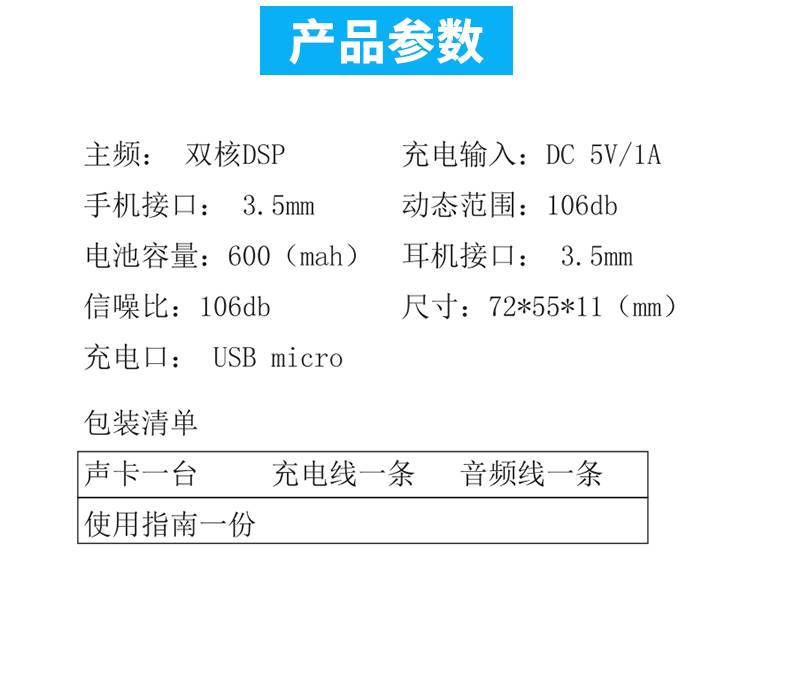 产品参数

主频： 双核DSP

手机接口： 3.5mm

电池容量：600（mah）

信噪比：106db

充电口： USB micro

充电输入：DC 5V/1A

动态范围：106db

耳机接口： 3.5mm

尺寸：72*55*11（mm）

包装清单

声卡一台 充电线一条 音频线一条

使用指南一份